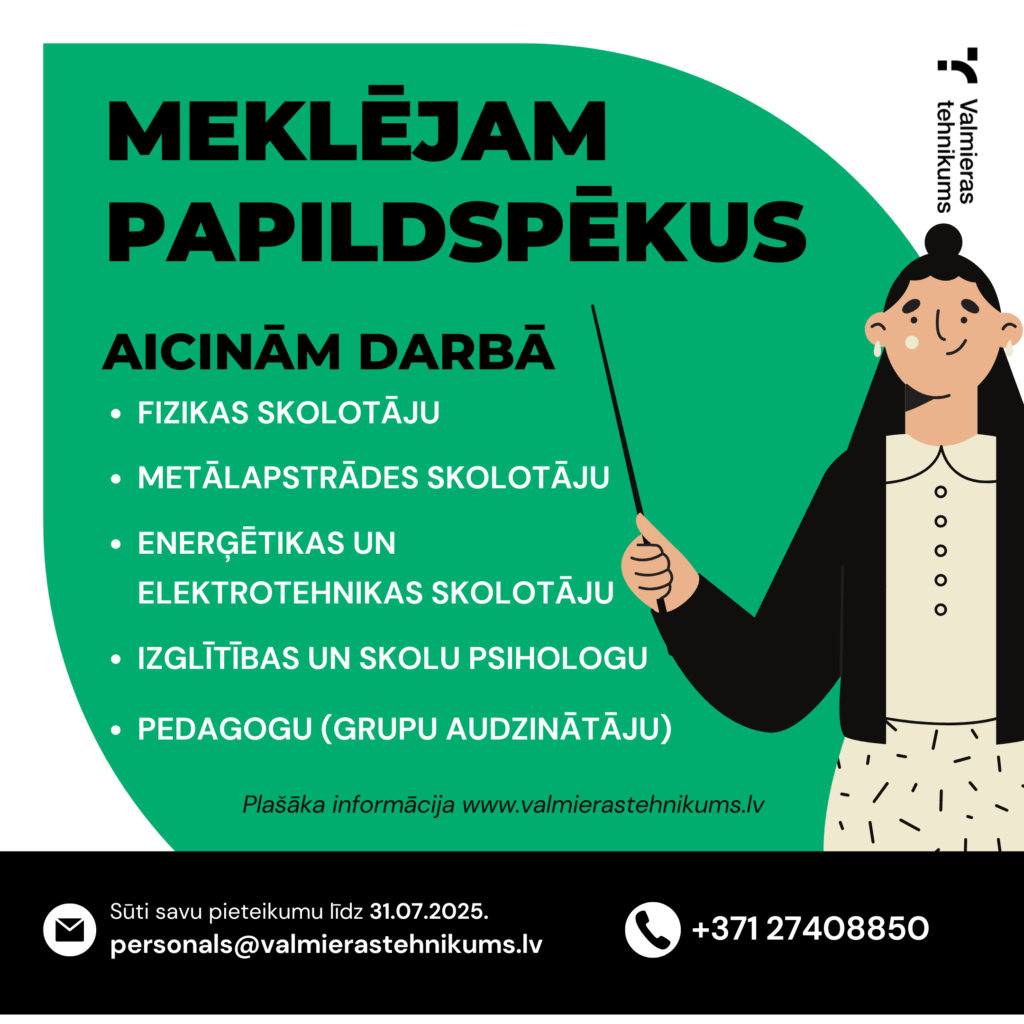 Valmieras tehnikums

MEKLĒJAM PAPILDSPĒKUS

AICINĀM DARBĀ
• FIZIKAS SKOLOTĀJU
• METĀLAPSTRĀDES SKOLOTĀJU
• ENERĢĒTIKAS UN ELEKTROTEHNIKAS SKOLOTĀJU
• IZGLĪTĪBAS UN SKOLU PSIHOLOGU
• PEDAGOGU (GRUPU AUDZINĀTĀJU)

Plašāka informācija www.valmierastehnikums.lv

Sūti savu pieteikumu līdz 31.07.2025.
personals@valmierastehnikums.lv

+371 27408850